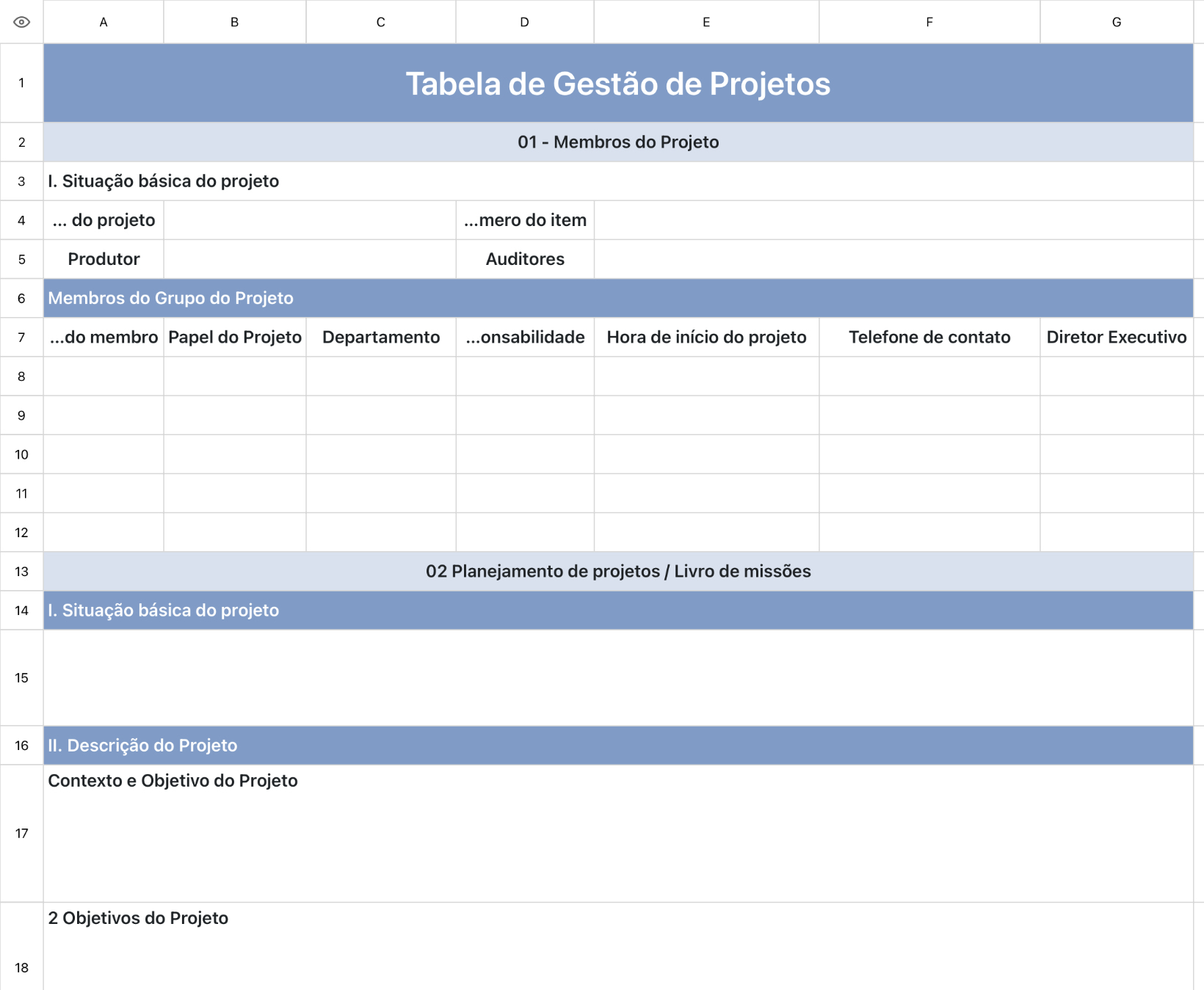 |  | A | B | C | D | E | F | G |
|---|---|---|---|---|---|---|---|
| 1 | Tabela de Gestão de Projetos | | | | | | |
| 2 | 01 - Membros do Projeto | | | | | | |
| 3 | I. Situação básica do projeto | | | | | | |
| 4 | ... do projeto | | | ...mero do item | | | |
| 5 | Produtor | | | Auditores | | | |
| 6 | Membros do Grupo do Projeto | | | | | | |
| 7 | ...do membro | Papel do Projeto | Departamento | ...onsabilidade | Hora de início do projeto | Telefone de contato | Diretor Executivo |
| 8 | | | | | | | |
| 9 | | | | | | | |
| 10 | | | | | | | |
| 11 | | | | | | | |
| 12 | | | | | | | |
| 13 | 02 Planejamento de projetos / Livro de missões | | | | | | |
| 14 | I. Situação básica do projeto | | | | | | |
| 15 | | | | | | | |
| 16 | II. Descrição do Projeto | | | | | | |
| 17 | Contexto e Objetivo do Projeto | | | | | | |
| 18 | 2 Objetivos do Projeto | | | | | | |